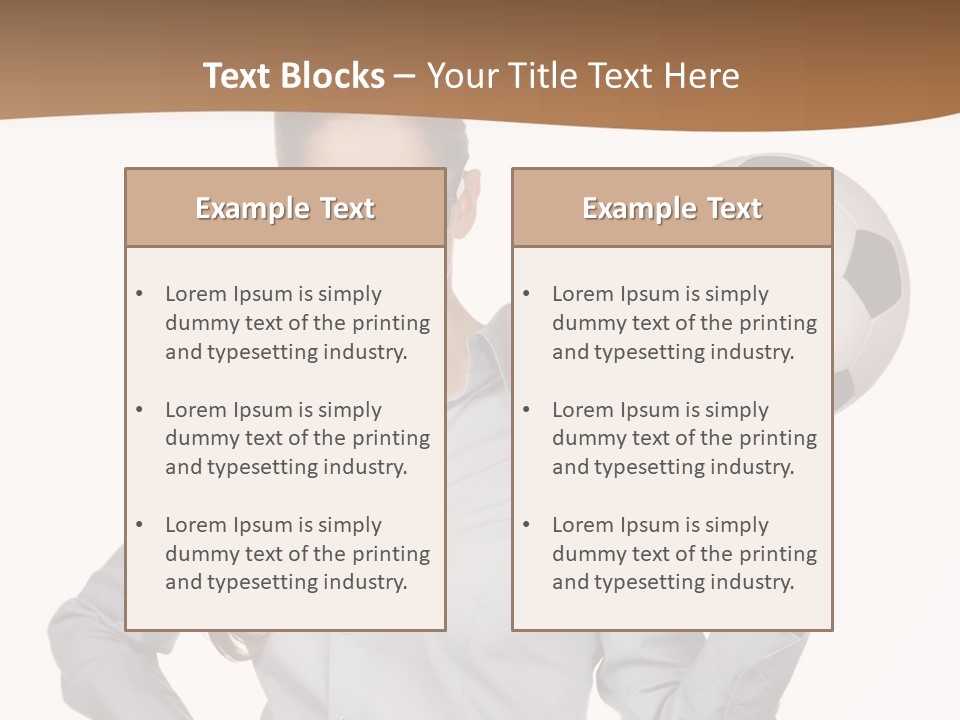 Text Blocks – Your Title Text Here

Example Text

• Lorem Ipsum is simply dummy text of the printing and typesetting industry.
• Lorem Ipsum is simply dummy text of the printing and typesetting industry.
• Lorem Ipsum is simply dummy text of the printing and typesetting industry.

Example Text

• Lorem Ipsum is simply dummy text of the printing and typesetting industry.
• Lorem Ipsum is simply dummy text of the printing and typesetting industry.
• Lorem Ipsum is simply dummy text of the printing and typesetting industry.